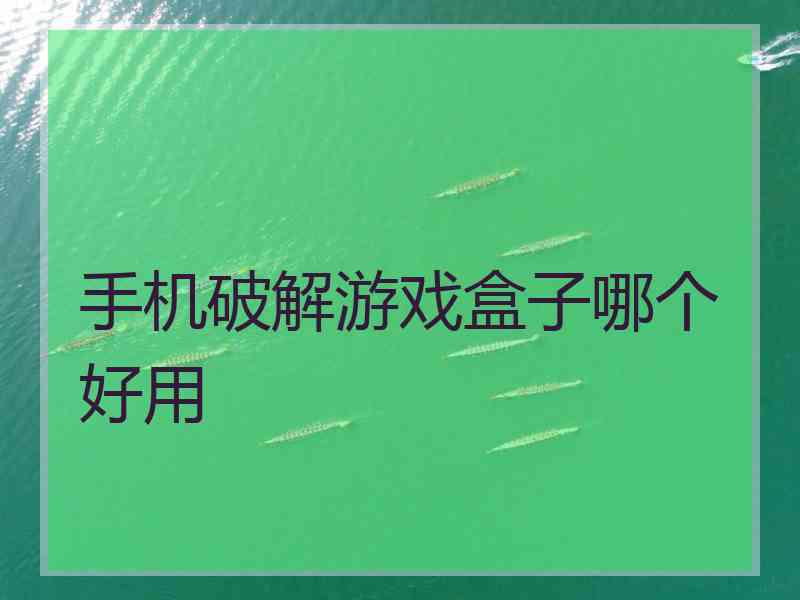 手机破解游戏盒子哪个好用